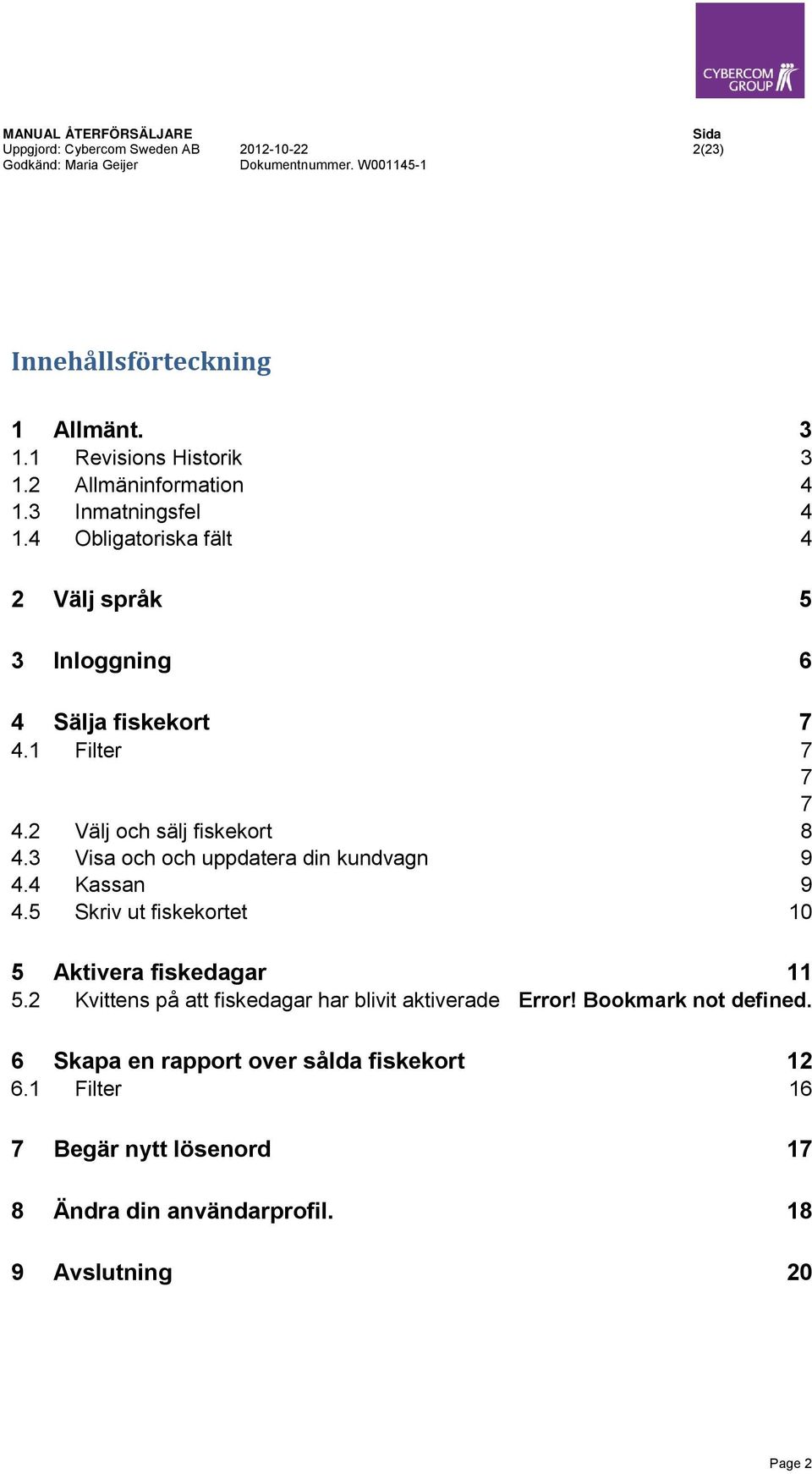 CYBERCOM GROUP

MANUAL ÅTERFÖRSÄLJARE
Uppgjord: Cybercom Sweden AB 2012-10-22
Godkänd: Maria Geijer Dokumentnummer. W001145-1

Sida
2(23)

Innehållsförteckning

1 Allmänt. 3
1.1 Revisions Historik 3
1.2 Allmäninformation 4
1.3 Inmatningsfel 4
1.4 Obligatoriska fält 4

2 Välj språk 5

3 Inloggning 6

4 Sälja fiskekort 7
4.1 Filter 7
7
7
4.2 Välj och sälj fiskekort 8
4.3 Visa och och uppdatera din kundvagn 9
4.4 Kassan 9
4.5 Skriv ut fiskekortet 10

5 Aktivera fiskedagar 11
5.2 Kvittens på att fiskedagar har blivit aktiverade Error! Bookmark not defined.

6 Skapa en rapport over sålda fiskekort 12
6.1 Filter 16

7 Begär nytt lösenord 17

8 Ändra din användarprofil. 18

9 Avslutning 20

Page 2